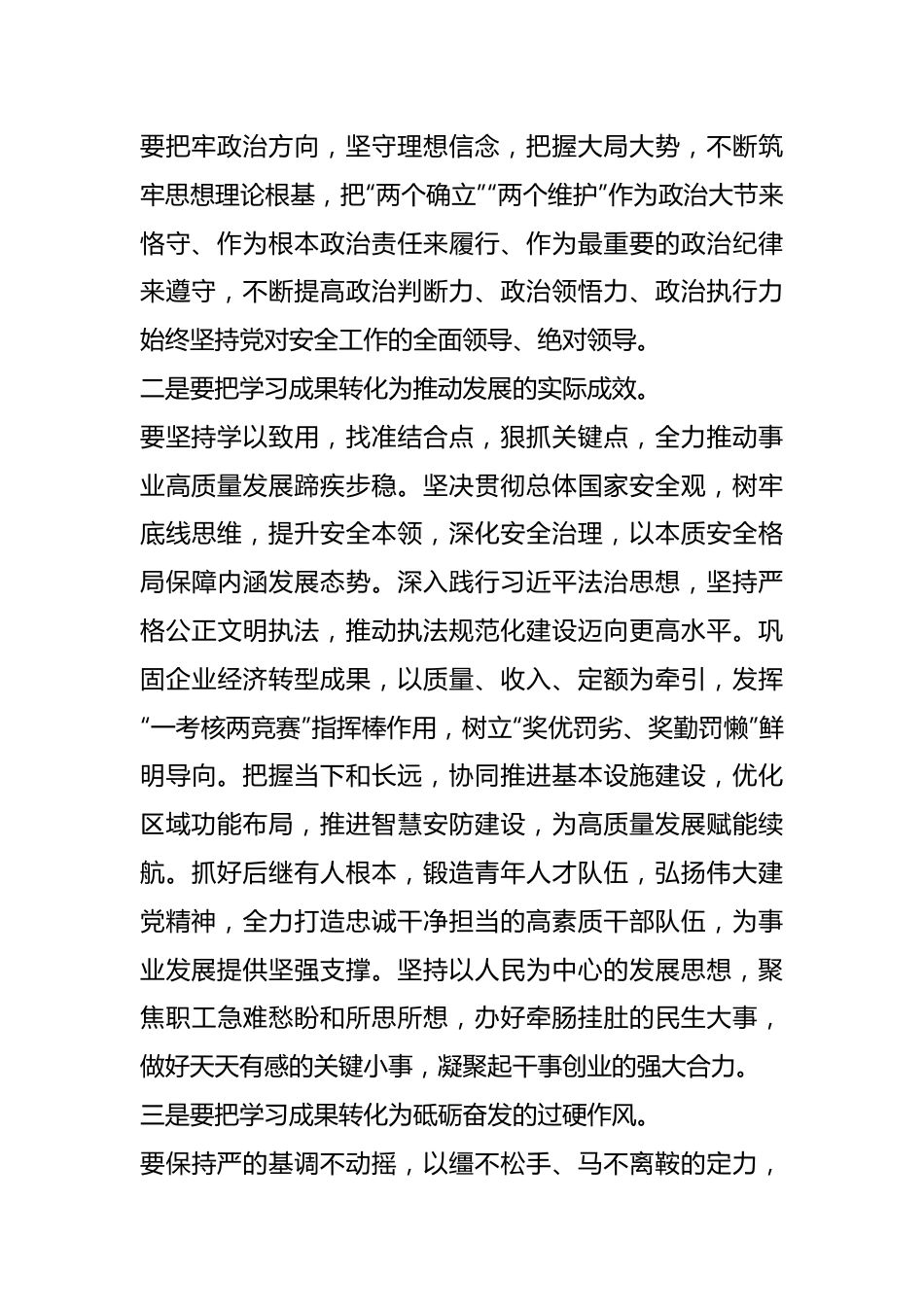 要把牢政治方向，坚守理想信念，把握大局大势，不断筑牢思想理论根基，把“两个确立”“两个维护”作为政治大节来恪守、作为根本政治责任来履行、作为最重要的政治纪律来遵守，不断提高政治判断力、政治领悟力、政治执行力始终坚持党对安全工作的全面领导、绝对领导。

二是要把学习成果转化为推动发展的实际成效。

要坚持学以致用，找准结合点，狠抓关键点，全力推动事业高质量发展蹄疾步稳。坚决贯彻总体国家安全观，树牢底线思维，提升安全本领，深化安全治理，以本质安全格局保障内涵发展态势。深入践行习近平法治思想，坚持严格公正文明执法，推动执法规范化建设迈向更高水平。巩固企业经济转型成果，以质量、收入、定额为牵引，发挥“一考核两竞赛”指挥棒作用，树立“奖优罚劣、奖勤罚懒”鲜明导向。把握当下和长远，协同推进基本设施建设，优化区域功能布局，推进智慧安防建设，为高质量发展赋能续航。抓好后继有人根本，锻造青年人才队伍，弘扬伟大建党精神，全力打造忠诚干净担当的高素质干部队伍，为事业发展提供坚强支撑。坚持以人民为中心的发展思想，聚焦职工急难愁盼和所思所想，办好牵肠挂肚的民生大事，做好天天有感的关键小事，凝聚起干事创业的强大合力。

三是要把学习成果转化为砥砺奋发的过硬作风。

要保持严的基调不动摇，以缰不松手、马不离鞍的定力，